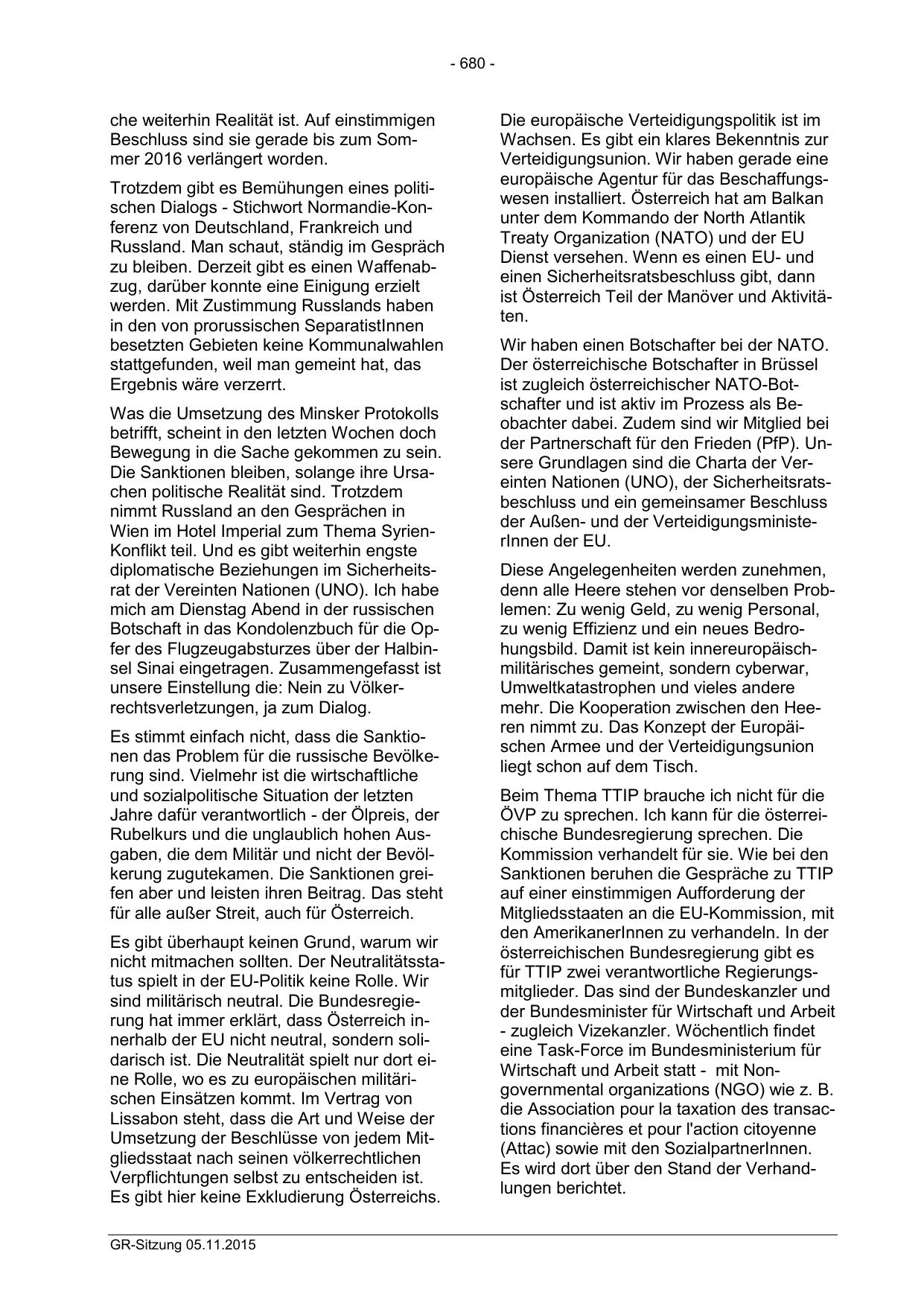 - 680 -

che weiterhin Realität ist. Auf einstimmigen Beschluss sind sie gerade bis zum Sommer 2016 verlängert worden.

Trotzdem gibt es Bemühungen eines politischen Dialogs - Stichwort Normandie-Konferenz von Deutschland, Frankreich und Russland. Man schaut, ständig im Gespräch zu bleiben. Derzeit gibt es einen Waffenabzug, darüber konnte eine Einigung erzielt werden. Mit Zustimmung Russlands haben in den von prorussischen SeparatistInnen besetzten Gebieten keine Kommunalwahlen stattgefunden, weil man gemeint hat, das Ergebnis wäre verzerrt.

Was die Umsetzung des Minsker Protokolls betrifft, scheint in den letzten Wochen doch Bewegung in die Sache gekommen zu sein. Die Sanktionen bleiben, solange ihre Ursachen politische Realität sind. Trotzdem nimmt Russland an den Gesprächen in Wien im Hotel Imperial zum Thema Syrien-Konflikt teil. Und es gibt weiterhin engste diplomatische Beziehungen im Sicherheitsrat der Vereinten Nationen (UNO). Ich habe mich am Dienstag Abend in der russischen Botschaft in das Kondolenzbuch für die Opfer des Flugzeugabsturzes über der Halbinsel Sinai eingetragen. Zusammengefasst ist unsere Einstellung die: Nein zu Völkerrechtsverletzungen, ja zum Dialog.

Es stimmt einfach nicht, dass die Sanktionen das Problem für die russische Bevölkerung sind. Vielmehr ist die wirtschaftliche und sozialpolitische Situation der letzten Jahre dafür verantwortlich - der Ölpreis, der Rubelkurs und die unglaublich hohen Ausgaben, die dem Militär und nicht der Bevölkerung zugutekamen. Die Sanktionen greifen aber und leisten ihren Beitrag. Das steht für alle außer Streit, auch für Österreich.

Es gibt überhaupt keinen Grund, warum wir nicht mitmachen sollten. Der Neutralitätsstatus spielt in der EU-Politik keine Rolle. Wir sind militärisch neutral. Die Bundesregierung hat immer erklärt, dass Österreich innerhalb der EU nicht neutral, sondern solidarisch ist. Die Neutralität spielt nur dort eine Rolle, wo es zu europäischen militärischen Einsätzen kommt. Im Vertrag von Lissabon steht, dass die Art und Weise der Umsetzung der Beschlüsse von jedem Mitgliedsstaat nach seinen völkerrechtlichen Verpflichtungen selbst zu entscheiden ist. Es gibt hier keine Exkludierung Österreichs.

Die europäische Verteidigungspolitik ist im Wachsen. Es gibt ein klares Bekenntnis zur Verteidigungsunion. Wir haben gerade eine europäische Agentur für das Beschaffungswesen installiert. Österreich hat am Balkan unter dem Kommando der North Atlantik Treaty Organization (NATO) und der EU Dienst versehen. Wenn es einen EU- und einen Sicherheitsratsbeschluss gibt, dann ist Österreich Teil der Manöver und Aktivitäten.

Wir haben einen Botschafter bei der NATO. Der österreichische Botschafter in Brüssel ist zugleich österreichischer NATO-Botschafter und ist aktiv im Prozess als Beobachter dabei. Zudem sind wir Mitglied bei der Partnerschaft für den Frieden (PfP). Unsere Grundlagen sind die Charta der Vereinten Nationen (UNO), der Sicherheitsratsbeschluss und ein gemeinsamer Beschluss der Außen- und der VerteidigungsministerInnen der EU.

Diese Angelegenheiten werden zunehmen, denn alle Heere stehen vor denselben Problemen: Zu wenig Geld, zu wenig Personal, zu wenig Effizienz und ein neues Bedrohungsbild. Damit ist kein innereuropäisch-militärisches gemeint, sondern cyberwar, Umweltkatastrophen und vieles andere mehr. Die Kooperation zwischen den Heeren nimmt zu. Das Konzept der Europäischen Armee und der Verteidigungsunion liegt schon auf dem Tisch.

Beim Thema TTIP brauche ich nicht für die ÖVP zu sprechen. Ich kann für die österreichische Bundesregierung sprechen. Die Kommission verhandelt für sie. Wie bei den Sanktionen beruhen die Gespräche zu TTIP auf einer einstimmigen Aufforderung der Mitgliedsstaaten an die EU-Kommission, mit den AmerikanerInnen zu verhandeln. In der österreichischen Bundesregierung gibt es für TTIP zwei verantwortliche Regierungsmitglieder. Das sind der Bundeskanzler und der Bundesminister für Wirtschaft und Arbeit - zugleich Vizekanzler. Wöchentlich findet eine Task-Force im Bundesministerium für Wirtschaft und Arbeit statt - mit Non-governmental organizations (NGO) wie z. B. die Association pour la taxation des transactions financières et pour l'action citoyenne (Attac) sowie mit den SozialpartnerInnen. Es wird dort über den Stand der Verhandlungen berichtet.

GR-Sitzung 05.11.2015